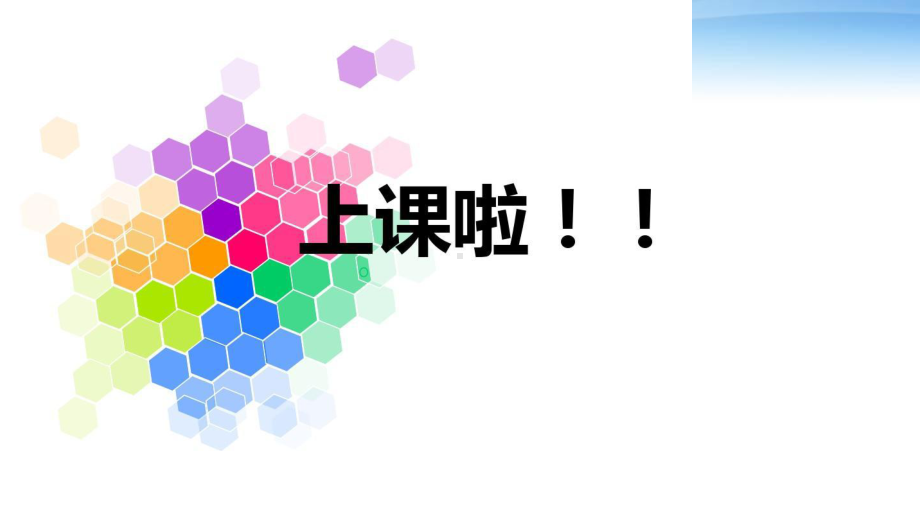 上课啦！！